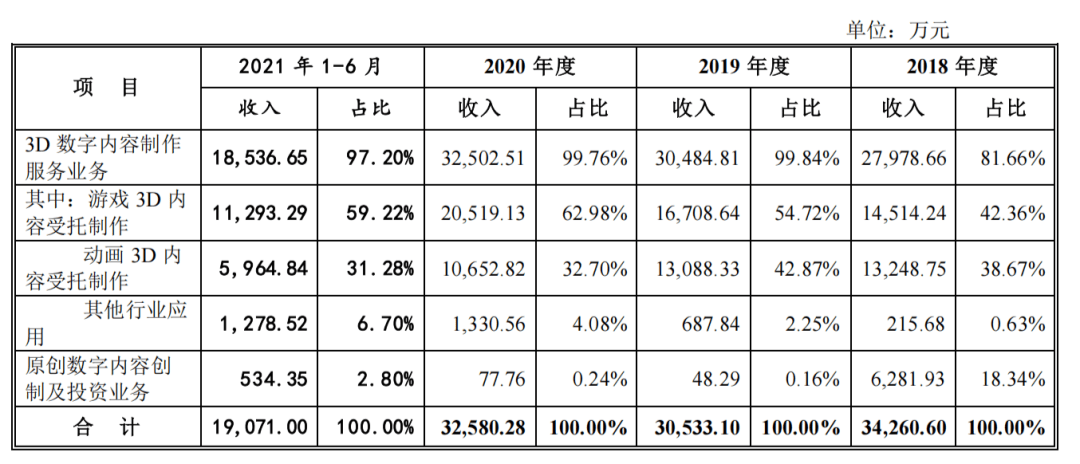 单位：万元

| 项　目 | 2021 年 1-6 月 收入 | 2021 年 1-6 月 占比 | 2020 年度 收入 | 2020 年度 占比 | 2019 年度 收入 | 2019 年度 占比 | 2018 年度 收入 | 2018 年度 占比 |
|---|---|---|---|---|---|---|---|---|
| 3D 数字内容制作服务业务 | 18,536.65 | 97.20% | 32,502.51 | 99.76% | 30,484.81 | 99.84% | 27,978.66 | 81.66% |
| 其中：游戏 3D 内容受托制作 | 11,293.29 | 59.22% | 20,519.13 | 62.98% | 16,708.64 | 54.72% | 14,514.24 | 42.36% |
| 动画 3D 内容受托制作 | 5,964.84 | 31.28% | 10,652.82 | 32.70% | 13,088.33 | 42.87% | 13,248.75 | 38.67% |
| 其他行业应用 | 1,278.52 | 6.70% | 1,330.56 | 4.08% | 687.84 | 2.25% | 215.68 | 0.63% |
| 原创数字内容创制及投资业务 | 534.35 | 2.80% | 77.76 | 0.24% | 48.29 | 0.16% | 6,281.93 | 18.34% |
| 合　计 | 19,071.00 | 100.00% | 32,580.28 | 100.00% | 30,533.10 | 100.00% | 34,260.60 | 100.00% |